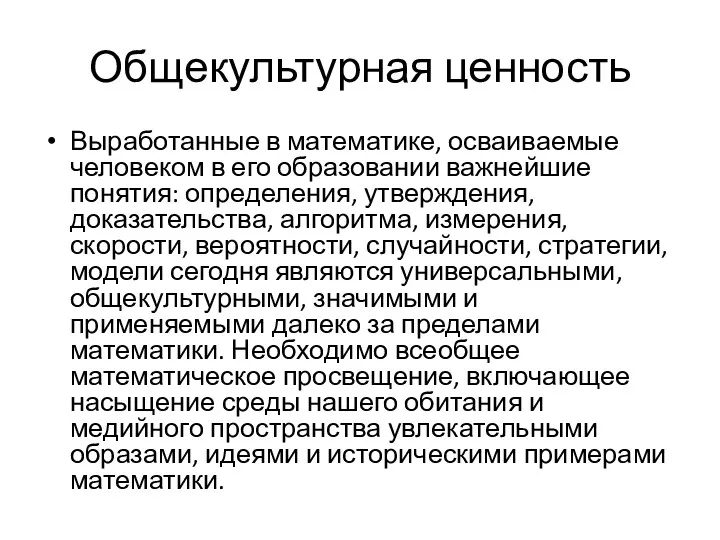 Общекультурная ценность

• Выработанные в математике, осваиваемые человеком в его образовании важнейшие понятия: определения, утверждения, доказательства, алгоритма, измерения, скорости, вероятности, случайности, стратегии, модели сегодня являются универсальными, общекультурными, значимыми и применяемыми далеко за пределами математики. Необходимо всеобщее математическое просвещение, включающее насыщение среды нашего обитания и медийного пространства увлекательными образами, идеями и историческими примерами математики.